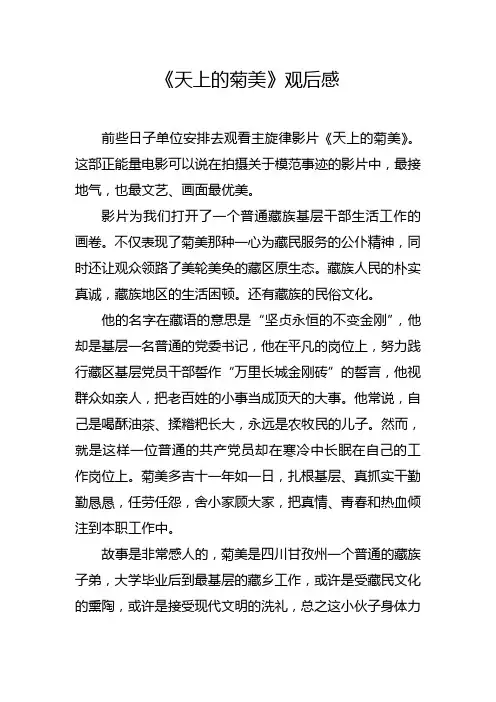 《天上的菊美》观后感

前些日子单位安排去观看主旋律影片《天上的菊美》。这部正能量电影可以说在拍摄关于模范事迹的影片中，最接地气，也最文艺、画面最优美。

影片为我们打开了一个普通藏族基层干部生活工作的画卷。不仅表现了菊美那种一心为藏民服务的公仆精神，同时还让观众领路了美轮美奂的藏区原生态。藏族人民的朴实真诚，藏族地区的生活困顿。还有藏族的民俗文化。

他的名字在藏语的意思是“坚贞永恒的不变金刚”，他却是基层一名普通的党委书记，他在平凡的岗位上，努力践行藏区基层党员干部誓作“万里长城金刚砖”的誓言，他视群众如亲人，把老百姓的小事当成顶天的大事。他常说，自己是喝酥油茶、揉糌粑长大，永远是农牧民的儿子。然而，就是这样一位普通的共产党员却在寒冷中长眠在自己的工作岗位上。菊美多吉十一年如一日，扎根基层、真抓实干勤勤恳恳，任劳任怨，舍小家顾大家，把真情、青春和热血倾注到本职工作中。

故事是非常感人的，菊美是四川甘孜州一个普通的藏族子弟，大学毕业后到最基层的藏乡工作，或许是受藏民文化的熏陶，或许是接受现代文明的洗礼，总之这小伙子身体力